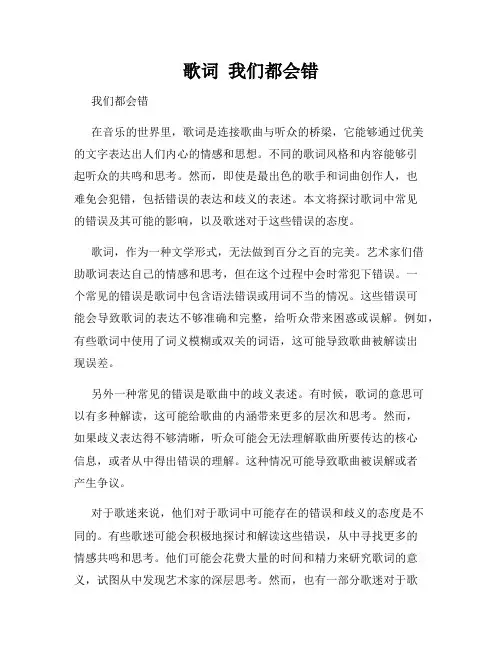 歌词 我们都会错

我们都会错

在音乐的世界里，歌词是连接歌曲与听众的桥梁，它能够通过优美的文字表达出人们内心的情感和思想。不同的歌词风格和内容能够引起听众的共鸣和思考。然而，即使是最出色的歌手和词曲创作人，也难免会犯错，包括错误的表达和歧义的表述。本文将探讨歌词中常见的错误及其可能的影响，以及歌迷对于这些错误的态度。

歌词，作为一种文学形式，无法做到百分之百的完美。艺术家们借助歌词表达自己的情感和思考，但在这个过程中会时常犯下错误。一个常见的错误是歌词中包含语法错误或用词不当的情况。这些错误可能会导致歌词的表达不够准确和完整，给听众带来困惑或误解。例如，有些歌词中使用了词义模糊或双关的词语，这可能导致歌曲被解读出现误差。

另外一种常见的错误是歌曲中的歧义表述。有时候，歌词的意思可以有多种解读，这可能给歌曲的内涵带来更多的层次和思考。然而，如果歧义表达得不够清晰，听众可能会无法理解歌曲所要传达的核心信息，或者从中得出错误的理解。这种情况可能导致歌曲被误解或者产生争议。

对于歌迷来说，他们对于歌词中可能存在的错误和歧义的态度是不同的。有些歌迷可能会积极地探讨和解读这些错误，从中寻找更多的情感共鸣和思考。他们可能会花费大量的时间和精力来研究歌词的意义，试图从中发现艺术家的深层思考。然而，也有一部分歌迷对于歌